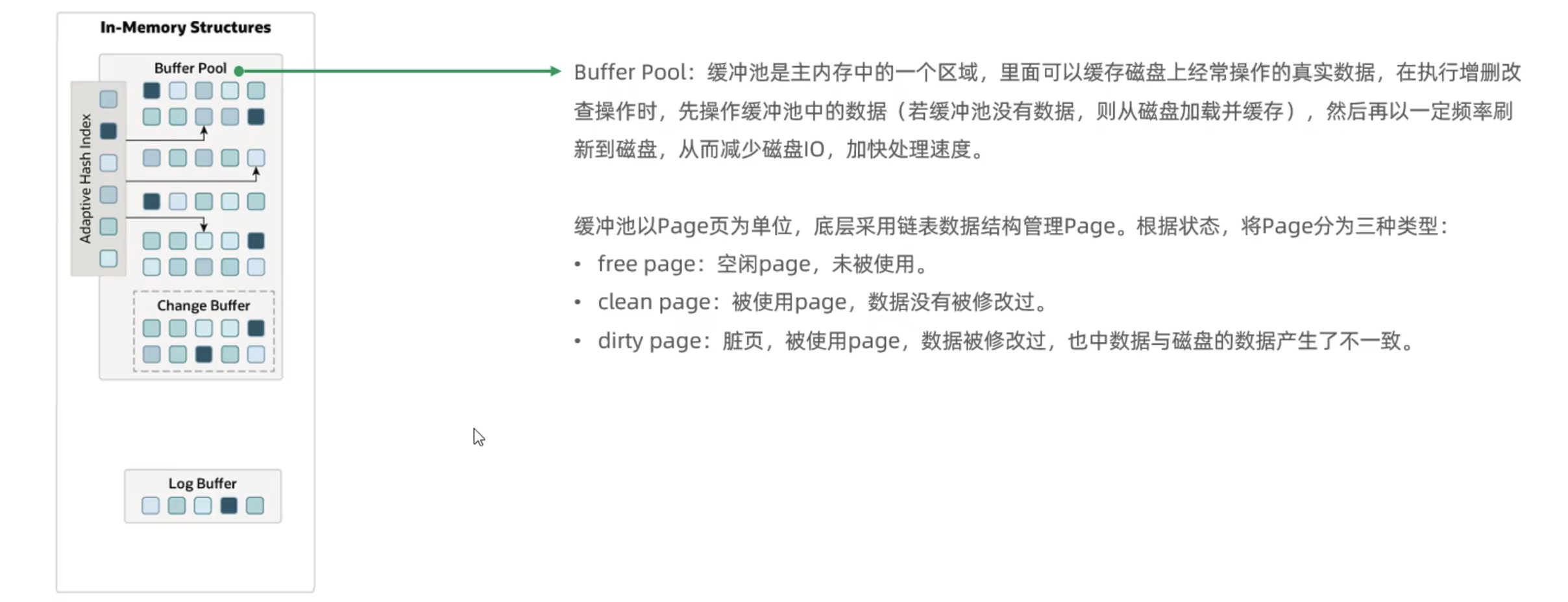 In-Memory Structures

Buffer Pool

Adaptive Hash Index

Change Buffer

Log Buffer

Buffer Pool：缓冲池是主内存中的一个区域，里面可以缓存磁盘上经常操作的真实数据，在执行增删改查操作时，先操作缓冲池中的数据（若缓冲池没有数据，则从磁盘加载并缓存），然后再以一定频率刷新到磁盘，从而减少磁盘IO，加快处理速度。

缓冲池以Page页为单位，底层采用链表数据结构管理Page。根据状态，将Page分为三种类型：
• free page：空闲page，未被使用。
• clean page：被使用page，数据没有被修改过。
• dirty page：脏页，被使用page，数据被修改过，也中数据与磁盘的数据产生了不一致。